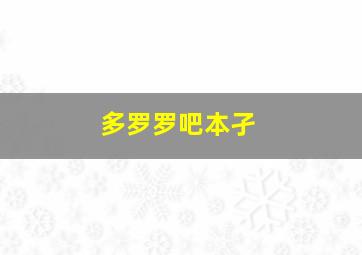 多罗罗吧本子